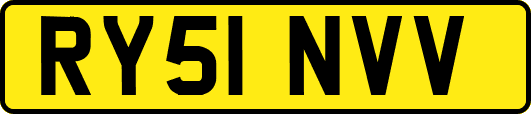 RY51 NVV